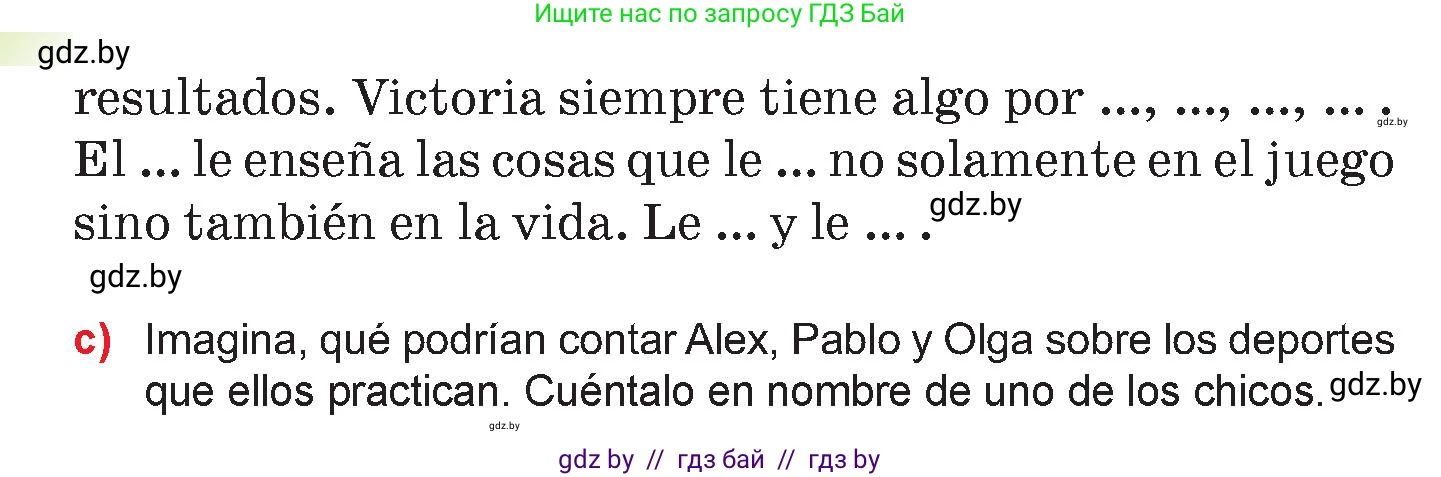 Ищите нас по запросу ГДЗ Бай

gdz.by

resultados. Victoria siempre tiene algo por ..., ..., ..., ... . gdz.by El ... le enseña las cosas que le ... no solamente en el juego sino también en la vida. Le ... y le ... . gdz.by

gdz.by

c) Imagina, qué podrían contar Alex, Pablo y Olga sobre los deportes que ellos practican. Cuéntalo en nombre de uno de los chicos. gdz.by

gdz.by

gdz by // гдз бай // гдз by